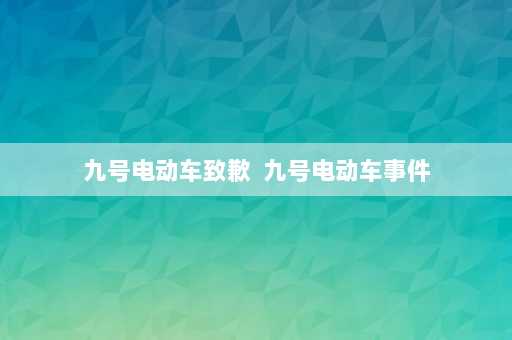 九号电动车致歉 九号电动车事件